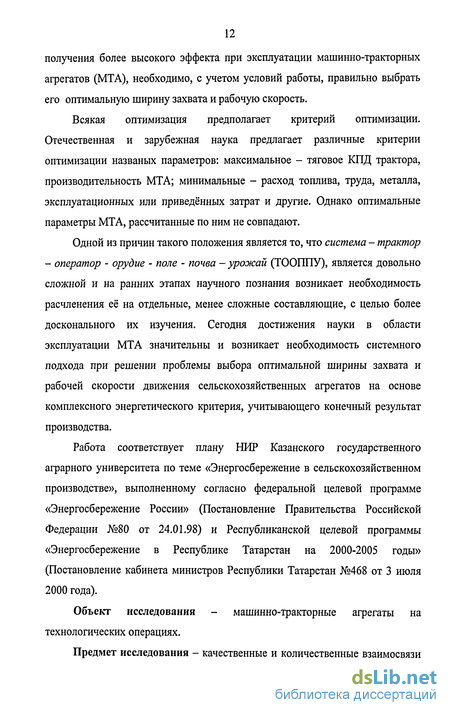 12

получения более высокого эффекта при эксплуатации машинно-тракторных агрегатов (МТА), необходимо, с учетом условий работы, правильно выбрать его оптимальную ширину захвата и рабочую скорость.

Всякая оптимизация предполагает критерий оптимизации. Отечественная и зарубежная наука предлагает различные критерии оптимизации названых параметров: максимальное – тяговое КПД трактора, производительность МТА; минимальные – расход топлива, труда, металла, эксплуатационных или приведённых затрат и другие. Однако оптимальные параметры МТА, рассчитанные по ним не совпадают.

Одной из причин такого положения является то, что система – трактор – оператор - орудие - поле - почва – урожай (ТООППУ), является довольно сложной и на ранних этапах научного познания возникает необходимость расчленения её на отдельные, менее сложные составляющие, с целью более досконального их изучения. Сегодня достижения науки в области эксплуатации МТА значительны и возникает необходимость системного подхода при решении проблемы выбора оптимальной ширины захвата и рабочей скорости движения сельскохозяйственных агрегатов на основе комплексного энергетического критерия, учитывающего конечный результат производства.

Работа соответствует плану НИР Казанского государственного аграрного университета по теме «Энергосбережение в сельскохозяйственном производстве», выполненному согласно федеральной целевой программе «Энергосбережение России» (Постановление Правительства Российской Федерации №80 от 24.01.98) и Республиканской целевой программы «Энергосбережение в Республике Татарстан на 2000-2005 годы» (Постановление кабинета министров Республики Татарстан №468 от 3 июля 2000 года).

Объект исследования – машинно-тракторные агрегаты на технологических операциях.

Предмет исследования – качественные и количественные взаимосвязи

dsLib.net
библиотека диссертаций